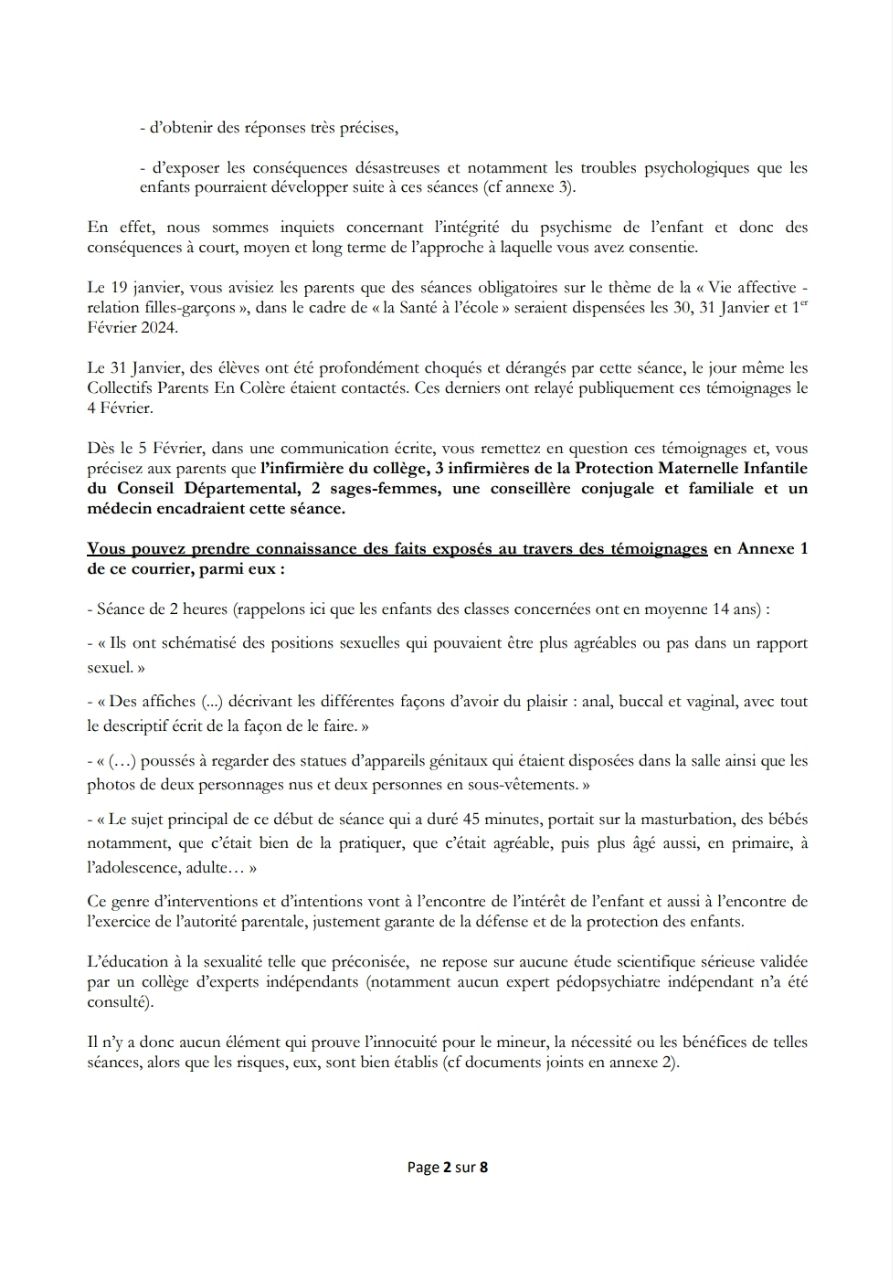 - d'obtenir des réponses très précises,

- d'exposer les conséquences désastreuses et notamment les troubles psychologiques que les enfants pourraient développer suite à ces séances (cf annexe 3).

En effet, nous sommes inquiets concernant l'intégrité du psychisme de l'enfant et donc des conséquences à court, moyen et long terme de l'approche à laquelle vous avez consentie.

Le 19 janvier, vous avisiez les parents que des séances obligatoires sur le thème de la « Vie affective - relation filles-garçons », dans le cadre de « la Santé à l'école » seraient dispensées les 30, 31 Janvier et 1$^{er}$ Février 2024.

Le 31 Janvier, des élèves ont été profondément choqués et dérangés par cette séance, le jour même les Collectifs Parents En Colère étaient contactés. Ces derniers ont relayé publiquement ces témoignages le 4 Février.

Dès le 5 Février, dans une communication écrite, vous remettez en question ces témoignages et, vous précisez aux parents que l'infirmière du collège, 3 infirmières de la Protection Maternelle Infantile du Conseil Départemental, 2 sages-femmes, une conseillère conjugale et familiale et un médecin encadraient cette séance.

Vous pouvez prendre connaissance des faits exposés au travers des témoignages en Annexe 1 de ce courrier, parmi eux :

- Séance de 2 heures (rappelons ici que les enfants des classes concernées ont en moyenne 14 ans) :

- « Ils ont schématisé des positions sexuelles qui pouvaient être plus agréables ou pas dans un rapport sexuel. »

- « Des affiches (...) décrivant les différentes façons d'avoir du plaisir : anal, buccal et vaginal, avec tout le descriptif écrit de la façon de le faire. »

- « (…) poussés à regarder des statues d'appareils génitaux qui étaient disposées dans la salle ainsi que les photos de deux personnages nus et deux personnes en sous-vêtements. »

- « Le sujet principal de ce début de séance qui a duré 45 minutes, portait sur la masturbation, des bébés notamment, que c'était bien de la pratiquer, que c'était agréable, puis plus âgé aussi, en primaire, à l'adolescence, adulte… »

Ce genre d'interventions et d'intentions vont à l'encontre de l'intérêt de l'enfant et aussi à l'encontre de l'exercice de l'autorité parentale, justement garante de la défense et de la protection des enfants.

L'éducation à la sexualité telle que préconisée, ne repose sur aucune étude scientifique sérieuse validée par un collège d'experts indépendants (notamment aucun expert pédopsychiatre indépendant n'a été consulté).

Il n'y a donc aucun élément qui prouve l'innocuité pour le mineur, la nécessité ou les bénéfices de telles séances, alors que les risques, eux, sont bien établis (cf documents joints en annexe 2).

Page 2 sur 8